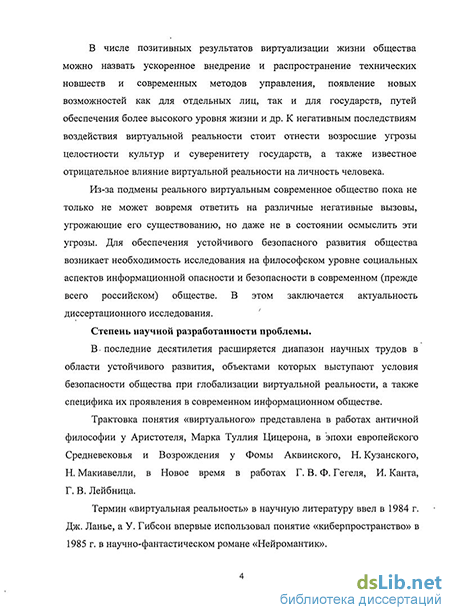 В числе позитивных результатов виртуализации жизни общества можно назвать ускоренное внедрение и распространение технических новшеств и современных методов управления, появление новых возможностей как для отдельных лиц, так и для государств, путей обеспечения более высокого уровня жизни и др. К негативным последствиям воздействия виртуальной реальности стоит отнести возросшие угрозы целостности культур и суверенитету государств, а также известное отрицательное влияние виртуальной реальности на личность человека.

Из-за подмены реального виртуальным современное общество пока не только не может вовремя ответить на различные негативные вызовы, угрожающие его существованию, но даже не в состоянии осмыслить эти угрозы. Для обеспечения устойчивого безопасного развития общества возникает необходимость исследования на философском уровне социальных аспектов информационной опасности и безопасности в современном (прежде всего российском) обществе. В этом заключается актуальность диссертационного исследования.

Степень научной разработанности проблемы.

В последние десятилетия расширяется диапазон научных трудов в области устойчивого развития, объектами которых выступают условия безопасности общества при глобализации виртуальной реальности, а также специфика их проявления в современном информационном обществе.

Трактовка понятия «виртуального» представлена в работах античной философии у Аристотеля, Марка Туллия Цицерона, в эпохи европейского Средневековья и Возрождения у Фомы Аквинского, Н. Кузанского, Н. Макиавелли, в Новое время в работах Г. В. Ф. Гегеля, И. Канта, Г. В. Лейбница.

Термин «виртуальная реальность» в научную литературу ввел в 1984 г. Дж. Ланье, а У. Гибсон впервые использовал понятие «киберпространство» в 1985 г. в научно-фантастическом романе «Нейромантик».

4

dsLib.net
библиотека диссертаций